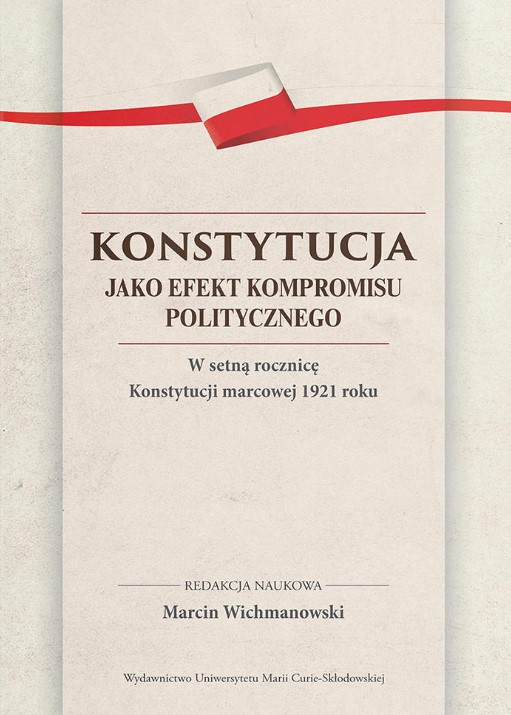 KONSTYTUCJA
JAKO EFEKT KOMPROMISU
POLITYCZNEGO

W setną rocznicę
Konstytucji marcowej 1921 roku

REDAKCJA NAUKOWA
Marcin Wichmanowski

Wydawnictwo Uniwersytetu Marii Curie-Skłodowskiej